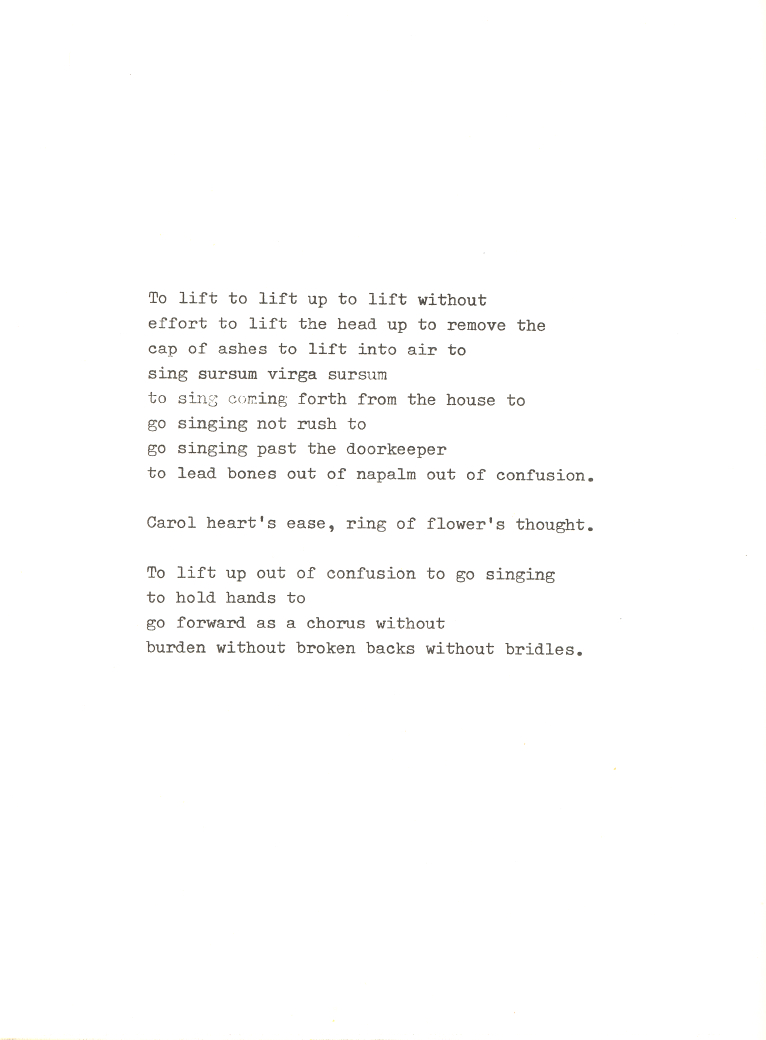 To lift to lift up to lift without
effort to lift the head up to remove the
cap of ashes to lift into air to
sing sursum virga sursum
to sing coming forth from the house to
go singing not rush to
go singing past the doorkeeper
to lead bones out of napalm out of confusion.

Carol heart's ease, ring of flower's thought.

To lift up out of confusion to go singing
to hold hands to
go forward as a chorus without
burden without broken backs without bridles.